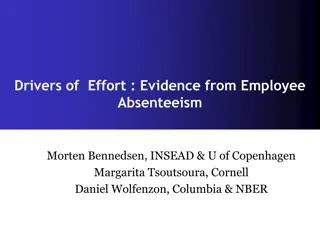 Drivers of  Effort : Evidence from Employee Absenteeism

Morten Bennedsen, INSEAD & U of Copenhagen
Margarita Tsoutsoura, Cornell
Daniel Wolfenzon, Columbia & NBER